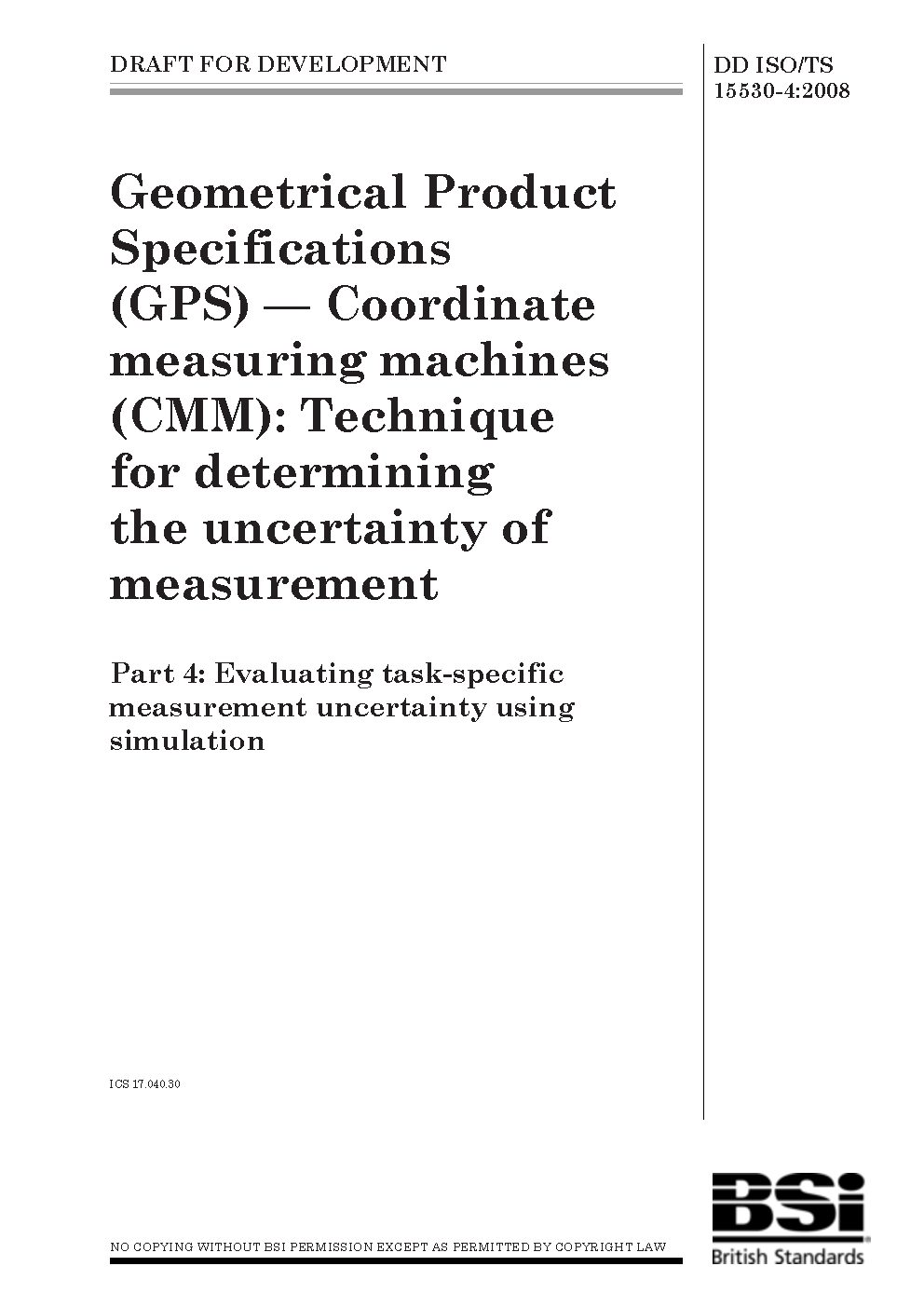 DRAFT FOR DEVELOPMENT

DD ISO/TS 15530-4:2008

Geometrical Product Specifications (GPS) — Coordinate measuring machines (CMM): Technique for determining the uncertainty of measurement

Part 4: Evaluating task-specific measurement uncertainty using simulation

ICS 17.040.30

NO COPYING WITHOUT BSI PERMISSION EXCEPT AS PERMITTED BY COPYRIGHT LAW

BSi

British Standards